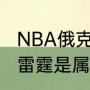 NBA俄克
雷霆是属